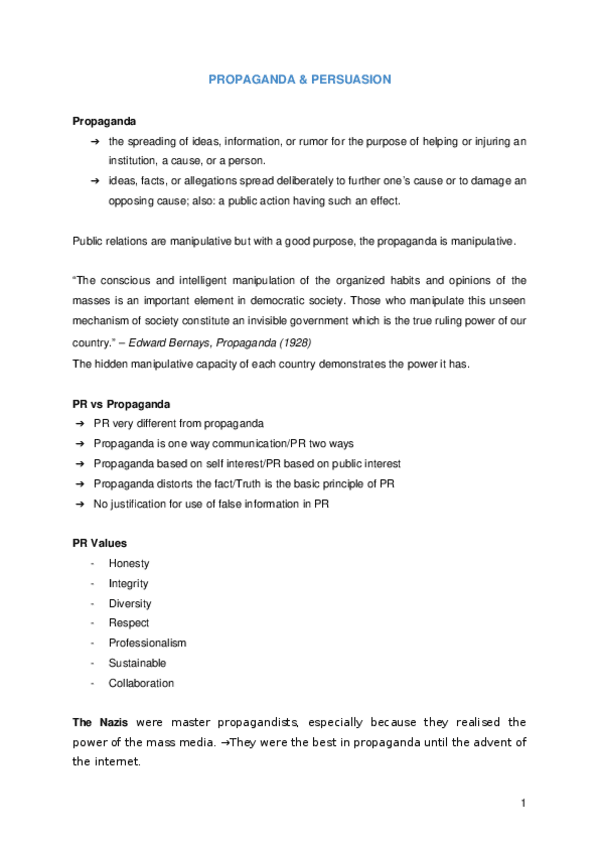 PROPAGANDA & PERSUASION

Propaganda

➔ the spreading of ideas, information, or rumor for the purpose of helping or injuring an institution, a cause, or a person.

➔ ideas, facts, or allegations spread deliberately to further one's cause or to damage an opposing cause; also: a public action having such an effect.

Public relations are manipulative but with a good purpose, the propaganda is manipulative.

"The conscious and intelligent manipulation of the organized habits and opinions of the masses is an important element in democratic society. Those who manipulate this unseen mechanism of society constitute an invisible government which is the true ruling power of our country." – Edward Bernays, Propaganda (1928)
The hidden manipulative capacity of each country demonstrates the power it has.

PR vs Propaganda

➔ PR very different from propaganda
➔ Propaganda is one way communication/PR two ways
➔ Propaganda based on self interest/PR based on public interest
➔ Propaganda distorts the fact/Truth is the basic principle of PR
➔ No justification for use of false information in PR

PR Values

- Honesty
- Integrity
- Diversity
- Respect
- Professionalism
- Sustainable
- Collaboration

The Nazis were master propagandists, especially because they realised the power of the mass media. →They were the best in propaganda until the advent of the internet.

1